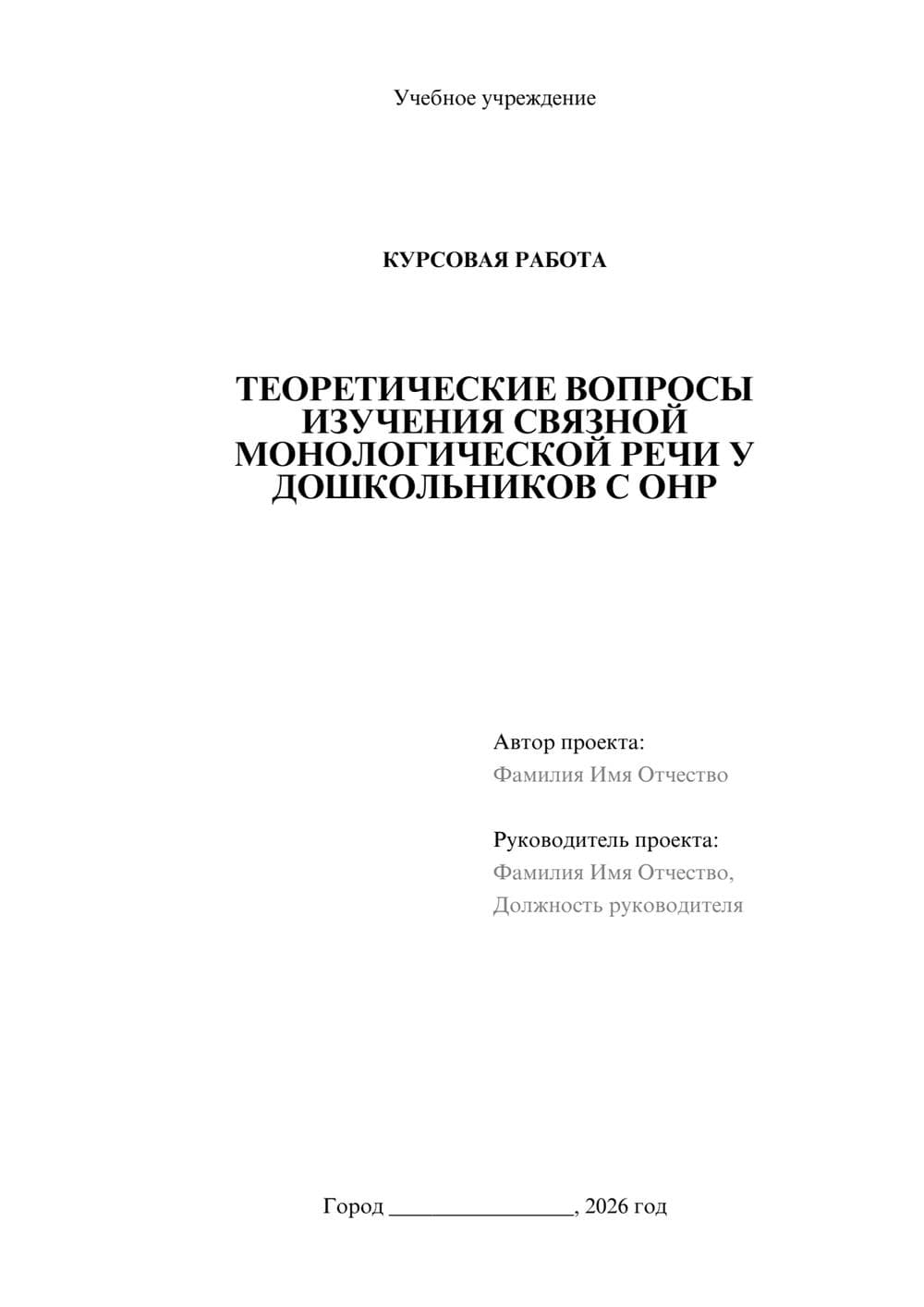 Учебное учреждение

КУРСОВАЯ РАБОТА

ТЕОРЕТИЧЕСКИЕ ВОПРОСЫ ИЗУЧЕНИЯ СВЯЗНОЙ МОНОЛОГИЧЕСКОЙ РЕЧИ У ДОШКОЛЬНИКОВ С ОНР

Автор проекта:
Фамилия Имя Отчество

Руководитель проекта:
Фамилия Имя Отчество,
Должность руководителя

Город ________________, 2026 год